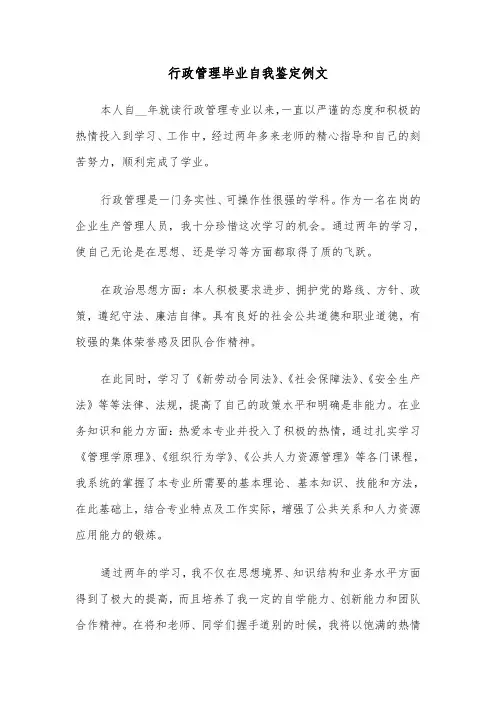 行政管理毕业自我鉴定例文

本人自__年就读行政管理专业以来，一直以严谨的态度和积极的热情投入到学习、工作中，经过两年多来老师的精心指导和自己的刻苦努力，顺利完成了学业。

行政管理是一门务实性、可操作性很强的学科。作为一名在岗的企业生产管理人员，我十分珍惜这次学习的机会。通过两年的学习，使自己无论是在思想、还是学习等方面都取得了质的飞跃。

在政治思想方面：本人积极要求进步、拥护党的路线、方针、政策，遵纪守法、廉洁自律。具有良好的社会公共道德和职业道德，有较强的集体荣誉感及团队合作精神。

在此同时，学习了《新劳动合同法》、《社会保障法》、《安全生产法》等等法律、法规，提高了自己的政策水平和明确是非能力。在业务知识和能力方面：热爱本专业并投入了积极的热情，通过扎实学习《管理学原理》、《组织行为学》、《公共人力资源管理》等各门课程，我系统的掌握了本专业所需要的基本理论、基本知识、技能和方法，在此基础上，结合专业特点及工作实际，增强了公共关系和人力资源应用能力的锻炼。

通过两年的学习，我不仅在思想境界、知识结构和业务水平方面得到了极大的提高，而且培养了我一定的自学能力、创新能力和团队合作精神。在将和老师、同学们握手道别的时候，我将以饱满的热情